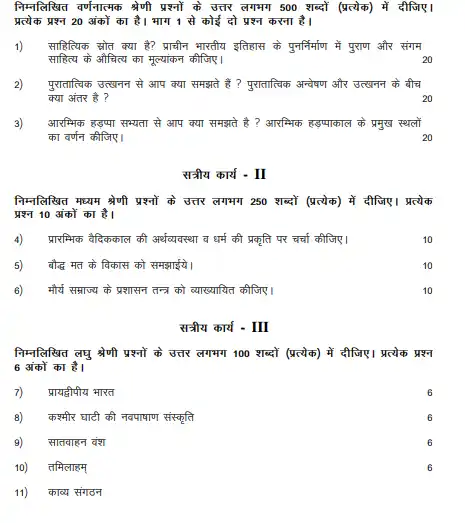 निम्नलिखित वर्णनात्मक श्रेणी प्रश्नों के उत्तर लगभग 500 शब्दों (प्रत्येक) में दीजिए। प्रत्येक प्रश्न 20 अंकों का है। भाग 1 से कोई दो प्रश्न करना है।

1) साहित्यिक स्रोत क्या है? प्राचीन भारतीय इतिहास के पुनर्निर्माण में पुराण और संगम साहित्य के औचित्य का मूल्यांकन कीजिए। 20

2) पुरातात्विक उत्खनन से आप क्या समझते हैं ? पुरातात्विक अन्वेषण और उत्खनन के बीच क्या अंतर है ? 20

3) आरम्भिक हड़प्पा सभ्यता से आप क्या समझते है ? आरम्भिक हड़प्पाकाल के प्रमुख स्थलों का वर्णन कीजिए। 20

सत्रीय कार्य - II

निम्नलिखित मध्यम श्रेणी प्रश्नों के उत्तर लगभग 250 शब्दों (प्रत्येक) में दीजिए। प्रत्येक प्रश्न 10 अंकों का है।

4) प्रारम्भिक वैदिककाल की अर्थव्यवस्था व धर्म की प्रकृति पर चर्चा कीजिए। 10

5) बौद्ध मत के विकास को समझाईये। 10

6) मौर्य सम्राज्य के प्रशासन तन्त्र को व्याख्यायित कीजिए। 10

सत्रीय कार्य - III

निम्नलिखित लघु श्रेणी प्रश्नों के उत्तर लगभग 100 शब्दों (प्रत्येक) में दीजिए। प्रत्येक प्रश्न 6 अंकों का है।

7) प्रायद्वीपीय भारत 6

8) कश्मीर घाटी की नवपाषाण संस्कृति 6

9) सातवाहन वंश 6

10) तमिलाहम् 6

11) काव्य संगठन